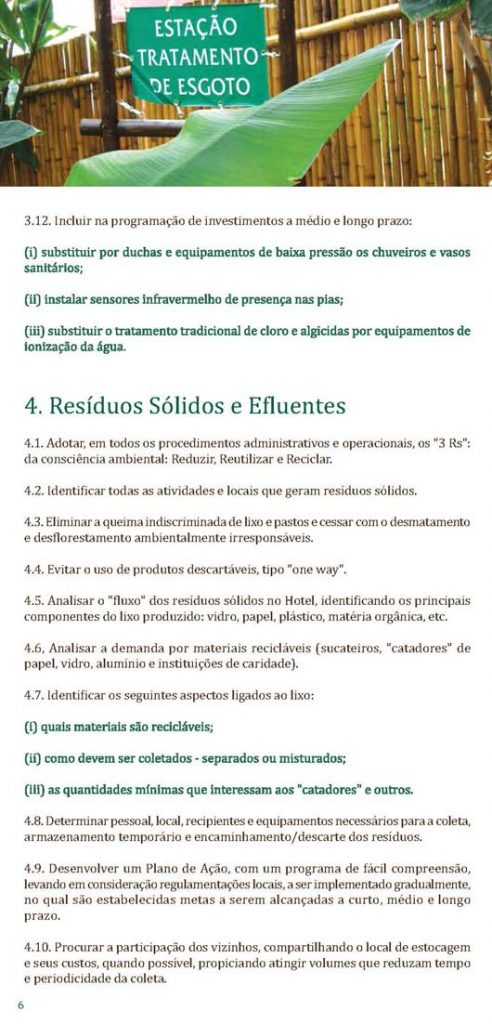 ESTAÇÃO TRATAMENTO DE ESGOTO

3.12. Incluir na programação de investimentos a médio e longo prazo:

(i) substituir por duchas e equipamentos de baixa pressão os chuveiros e vasos sanitários;

(ii) instalar sensores infravermelho de presença nas pias;

(iii) substituir o tratamento tradicional de cloro e algicidas por equipamentos de ionização da água.

4. Resíduos Sólidos e Efluentes

4.1. Adotar, em todos os procedimentos administrativos e operacionais, os "3 Rs": da consciência ambiental: Reduzir, Reutilizar e Reciclar.

4.2. Identificar todas as atividades e locais que geram resíduos sólidos.

4.3. Eliminar a queima indiscriminada de lixo e pastos e cessar com o desmatamento e desflorestamento ambientalmente irresponsáveis.

4.4. Evitar o uso de produtos descartáveis, tipo "one way".

4.5. Analisar o "fluxo" dos resíduos sólidos no Hotel, identificando os principais componentes do lixo produzido: vidro, papel, plástico, matéria orgânica, etc.

4.6, Analisar a demanda por materiais recicláveis (sucateiros, "catadores" de papel, vidro, alumínio e instituições de caridade).

4.7. Identificar os seguintes aspectos ligados ao lixo:

(i) quais materiais são recicláveis;

(ii) como devem ser coletados - separados ou misturados;

(iii) as quantidades mínimas que interessam aos "catadores" e outros.

4.8. Determinar pessoal, local, recipientes e equipamentos necessários para a coleta, armazenamento temporário e encaminhamento/descarte dos resíduos.

4.9. Desenvolver um Plano de Ação, com um programa de fácil compreensão, levando em consideração regulamentações locais, a ser implementado gradualmente, no qual são estabelecidas metas a serem alcançadas a curto, médio e longo prazo.

4.10. Procurar a participação dos vizinhos, compartilhando o local de estocagem e seus custos, quando possível, propiciando atingir volumes que reduzam tempo e periodicidade da coleta.

6